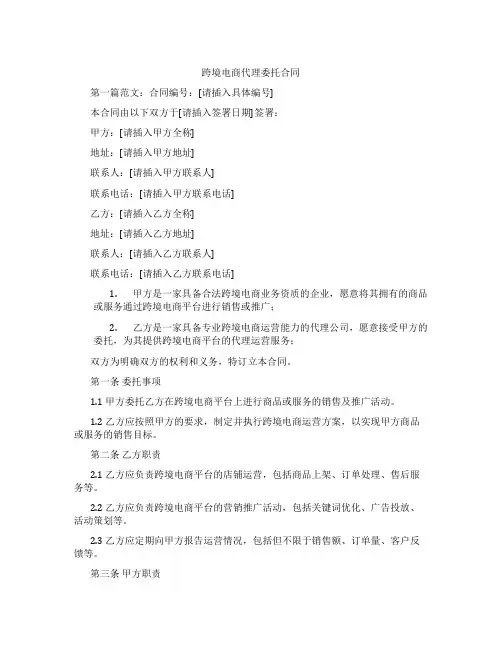 跨境电商代理委托合同

第一篇范文：合同编号：[请插入具体编号]

本合同由以下双方于[请插入签署日期]签署：

甲方：[请插入甲方全称]

地址：[请插入甲方地址]

联系人：[请插入甲方联系人]

联系电话：[请插入甲方联系电话]

乙方：[请插入乙方全称]

地址：[请插入乙方地址]

联系人：[请插入乙方联系人]

联系电话：[请插入乙方联系电话]

1. 甲方是一家具备合法跨境电商业务资质的企业，愿意将其拥有的商品或服务通过跨境电商平台进行销售或推广；

2. 乙方是一家具备专业跨境电商运营能力的代理公司，愿意接受甲方的委托，为其提供跨境电商平台的代理运营服务；

双方为明确双方的权利和义务，特订立本合同。

第一条 委托事项

1.1 甲方委托乙方在跨境电商平台上进行商品或服务的销售及推广活动。

1.2 乙方应按照甲方的要求，制定并执行跨境电商运营方案，以实现甲方商品或服务的销售目标。

第二条 乙方职责

2.1 乙方应负责跨境电商平台的店铺运营，包括商品上架、订单处理、售后服务等。

2.2 乙方应负责跨境电商平台的营销推广活动，包括关键词优化、广告投放、活动策划等。

2.3 乙方应定期向甲方报告运营情况，包括但不限于销售额、订单量、客户反馈等。

第三条 甲方职责